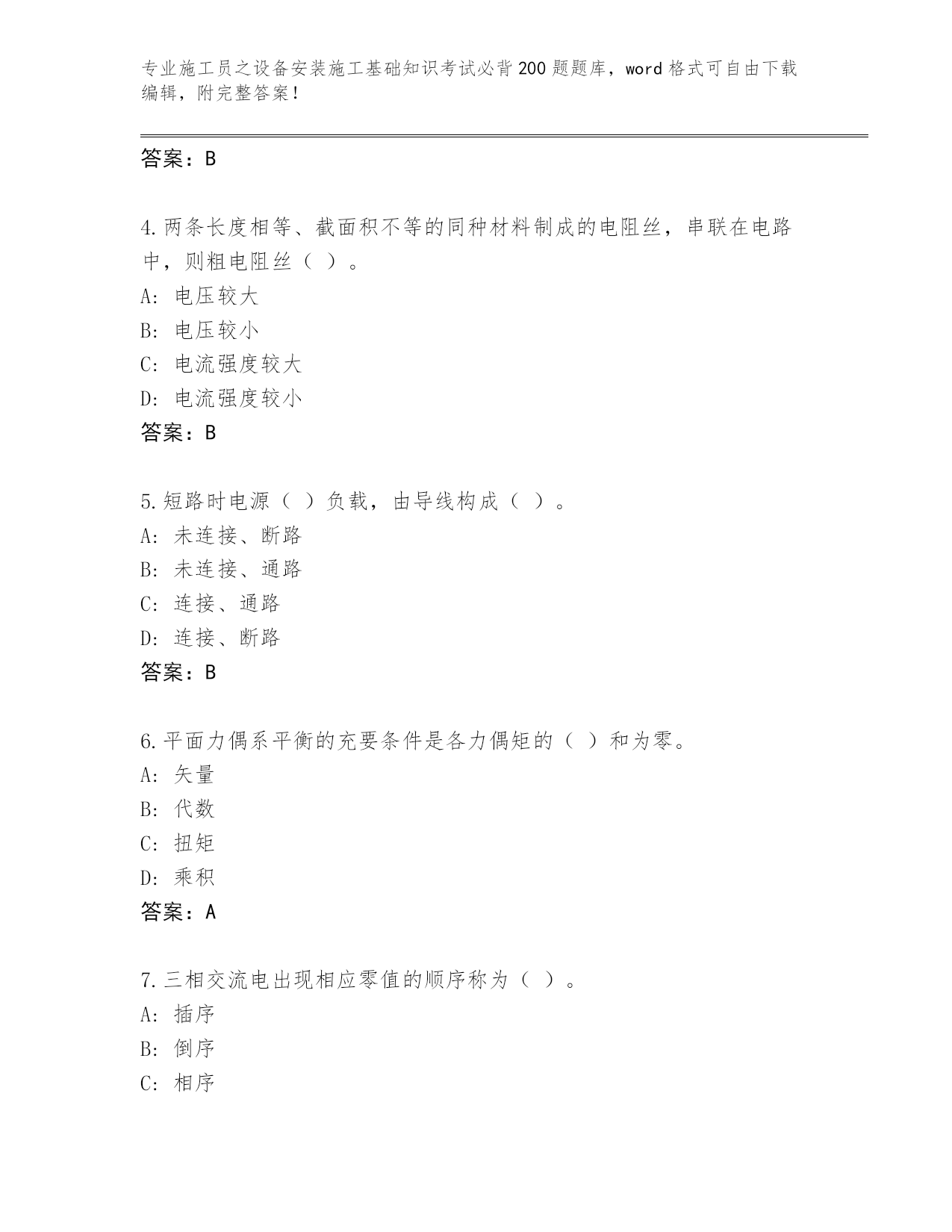 专业施工员之设备安装施工基础知识考试必背200题题库，word格式可自由下载编辑，附完整答案！

答案：B

4.两条长度相等、截面积不等的同种材料制成的电阻丝，串联在电路中，则粗电阻丝（ ）。
A: 电压较大
B: 电压较小
C: 电流强度较大
D: 电流强度较小
答案：B

5.短路时电源（ ）负载，由导线构成（ ）。
A: 未连接、断路
B: 未连接、通路
C: 连接、通路
D: 连接、断路
答案：B

6.平面力偶系平衡的充要条件是各力偶矩的（ ）和为零。
A: 矢量
B: 代数
C: 扭矩
D: 乘积
答案：A

7.三相交流电出现相应零值的顺序称为（ ）。
A: 插序
B: 倒序
C: 相序